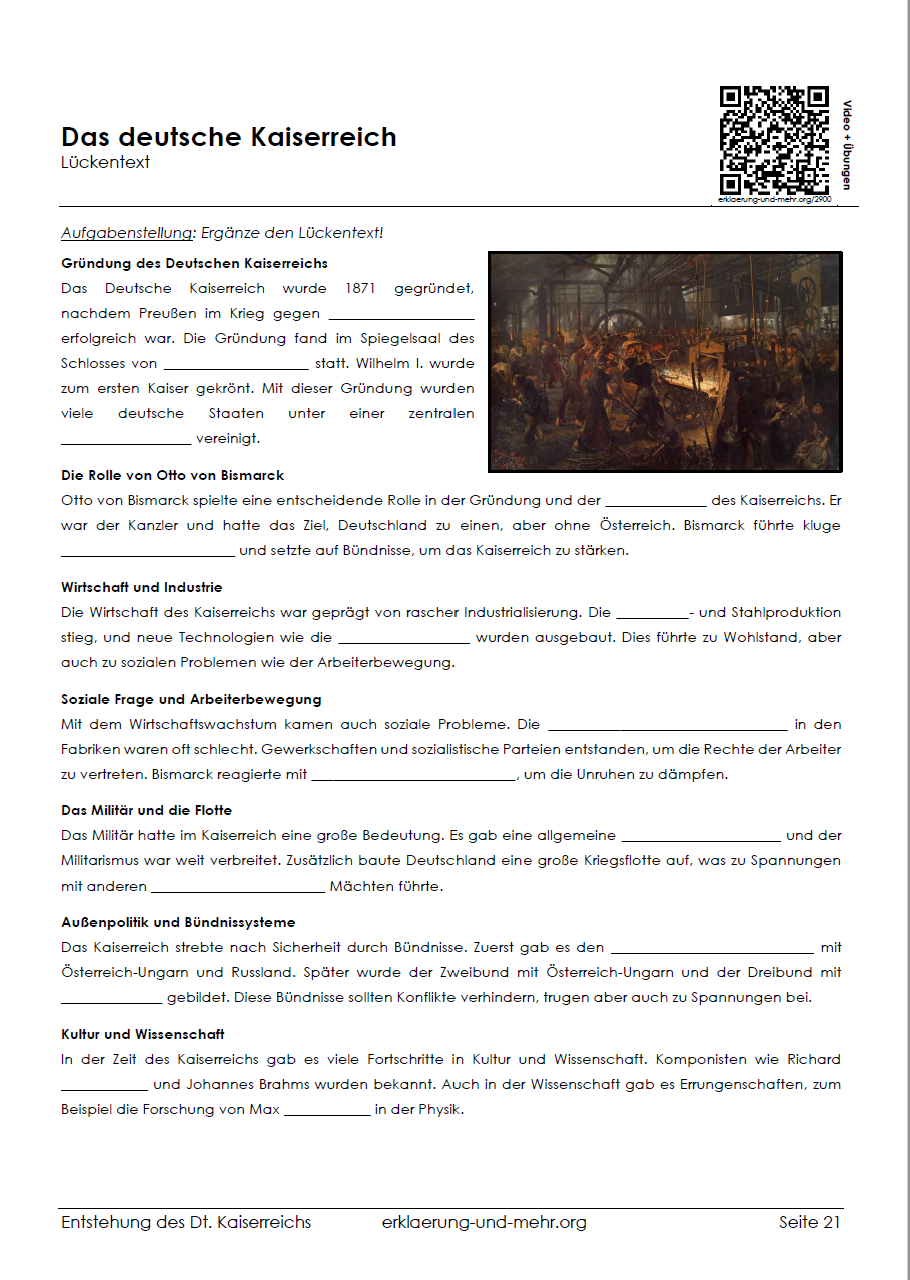 Das deutsche Kaiserreich
Lückentext

Video + Übungen
erklaerung-und-mehr.org/2900

Aufgabenstellung: Ergänze den Lückentext!

Gründung des Deutschen Kaiserreichs
Das Deutsche Kaiserreich wurde 1871 gegründet, nachdem Preußen im Krieg gegen ____ erfolgreich war. Die Gründung fand im Spiegelsaal des Schlosses von ____ statt. Wilhelm I. wurde zum ersten Kaiser gekrönt. Mit dieser Gründung wurden viele deutsche Staaten unter einer zentralen ____ vereinigt.

Die Rolle von Otto von Bismarck
Otto von Bismarck spielte eine entscheidende Rolle in der Gründung und der ____ des Kaiserreichs. Er war der Kanzler und hatte das Ziel, Deutschland zu einen, aber ohne Österreich. Bismarck führte kluge ____ und setzte auf Bündnisse, um das Kaiserreich zu stärken.

Wirtschaft und Industrie
Die Wirtschaft des Kaiserreichs war geprägt von rascher Industrialisierung. Die ____- und Stahlproduktion stieg, und neue Technologien wie die ____ wurden ausgebaut. Dies führte zu Wohlstand, aber auch zu sozialen Problemen wie der Arbeiterbewegung.

Soziale Frage und Arbeiterbewegung
Mit dem Wirtschaftswachstum kamen auch soziale Probleme. Die ____ in den Fabriken waren oft schlecht. Gewerkschaften und sozialistische Parteien entstanden, um die Rechte der Arbeiter zu vertreten. Bismarck reagierte mit ____, um die Unruhen zu dämpfen.

Das Militär und die Flotte
Das Militär hatte im Kaiserreich eine große Bedeutung. Es gab eine allgemeine ____ und der Militarismus war weit verbreitet. Zusätzlich baute Deutschland eine große Kriegsflotte auf, was zu Spannungen mit anderen ____ Mächten führte.

Außenpolitik und Bündnissysteme
Das Kaiserreich strebte nach Sicherheit durch Bündnisse. Zuerst gab es den ____ mit Österreich-Ungarn und Russland. Später wurde der Zweibund mit Österreich-Ungarn und der Dreibund mit ____ gebildet. Diese Bündnisse sollten Konflikte verhindern, trugen aber auch zu Spannungen bei.

Kultur und Wissenschaft
In der Zeit des Kaiserreichs gab es viele Fortschritte in Kultur und Wissenschaft. Komponisten wie Richard ____ und Johannes Brahms wurden bekannt. Auch in der Wissenschaft gab es Errungenschaften, zum Beispiel die Forschung von Max ____ in der Physik.

Entstehung des Dt. Kaiserreichs erklaerung-und-mehr.org Seite 21